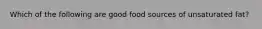 Which of the following are good food sources of unsaturated fat?